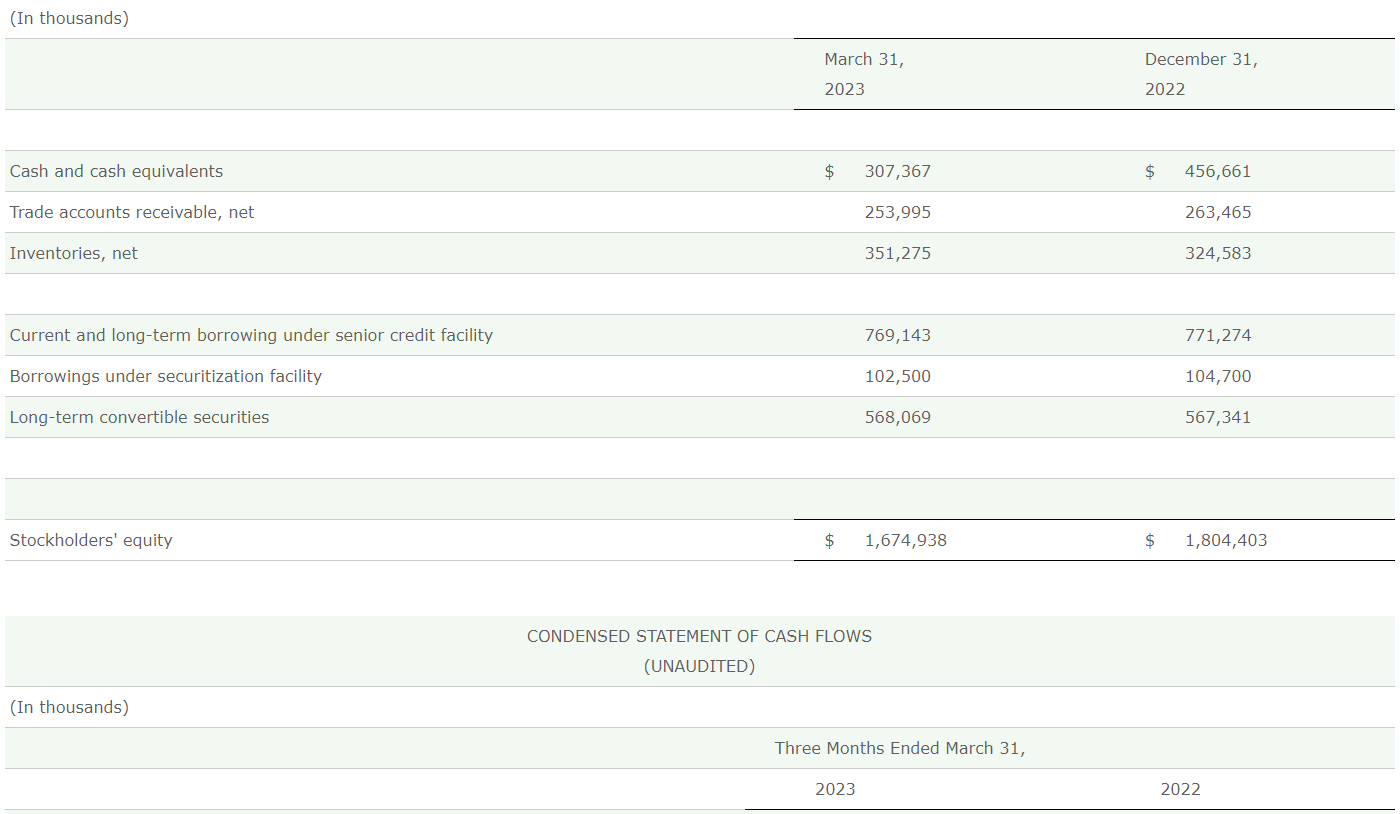 (In thousands)

|  | March 31, 2023 | December 31, 2022 |
|---|---|---|
| Cash and cash equivalents | $ 307,367 | $ 456,661 |
| Trade accounts receivable, net | 253,995 | 263,465 |
| Inventories, net | 351,275 | 324,583 |
| Current and long-term borrowing under senior credit facility | 769,143 | 771,274 |
| Borrowings under securitization facility | 102,500 | 104,700 |
| Long-term convertible securities | 568,069 | 567,341 |
| Stockholders' equity | $ 1,674,938 | $ 1,804,403 |

CONDENSED STATEMENT OF CASH FLOWS
(UNAUDITED)

(In thousands)

Three Months Ended March 31,

2023 2022